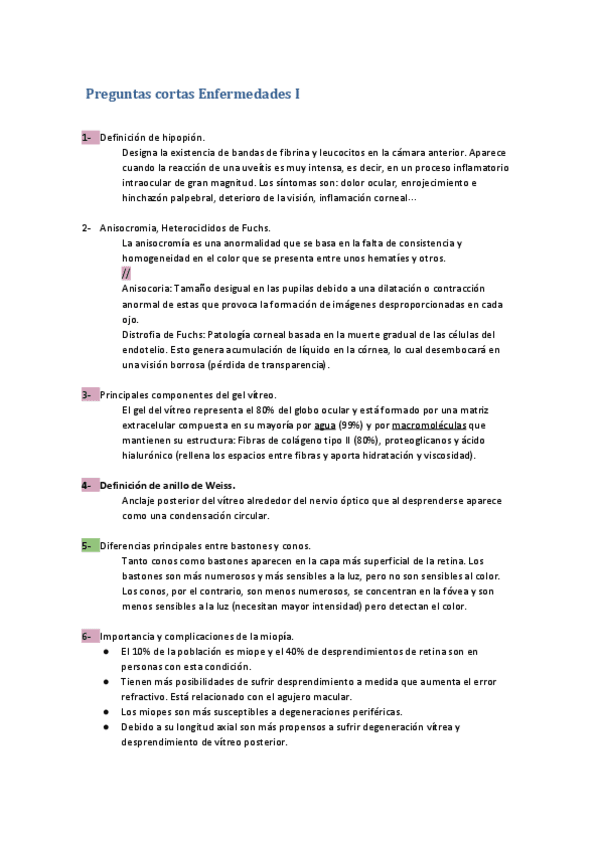 Preguntas cortas Enfermedades I

1- Definición de hipopión.
Designa la existencia de bandas de fibrina y leucocitos en la cámara anterior. Aparece cuando la reacción de una uveítis es muy intensa, es decir, en un proceso inflamatorio intraocular de gran magnitud. Los síntomas son: dolor ocular, enrojecimiento e hinchazón palpebral, deterioro de la visión, inflamación corneal…

2- Anisocromia, Heterociclidos de Fuchs.
La anisocromía es una anormalidad que se basa en la falta de consistencia y homogeneidad en el color que se presenta entre unos hematíes y otros.
//
Anisocoria: Tamaño desigual en las pupilas debido a una dilatación o contracción anormal de estas que provoca la formación de imágenes desproporcionadas en cada ojo.
Distrofia de Fuchs: Patología corneal basada en la muerte gradual de las células del endotelio. Esto genera acumulación de líquido en la córnea, lo cual desembocará en una visión borrosa (pérdida de transparencia).

3- Principales componentes del gel vítreo.
El gel del vítreo representa el 80% del globo ocular y está formado por una matriz extracelular compuesta en su mayoría por agua (99%) y por macromoléculas que mantienen su estructura: Fibras de colágeno tipo II (80%), proteoglicanos y ácido hialurónico (rellena los espacios entre fibras y aporta hidratación y viscosidad).

4- Definición de anillo de Weiss.
Anclaje posterior del vítreo alrededor del nervio óptico que al desprenderse aparece como una condensación circular.

5- Diferencias principales entre bastones y conos.
Tanto conos como bastones aparecen en la capa más superficial de la retina. Los bastones son más numerosos y más sensibles a la luz, pero no son sensibles al color. Los conos, por el contrario, son menos numerosos, se concentran en la fóvea y son menos sensibles a la luz (necesitan mayor intensidad) pero detectan el color.

6- Importancia y complicaciones de la miopía.
● El 10% de la población es miope y el 40% de desprendimientos de retina son en personas con esta condición.
● Tienen más posibilidades de sufrir desprendimiento a medida que aumenta el error refractivo. Está relacionado con el agujero macular.
● Los miopes son más susceptibles a degeneraciones periféricas.
● Debido a su longitud axial son más propensos a sufrir degeneración vítrea y desprendimiento de vítreo posterior.